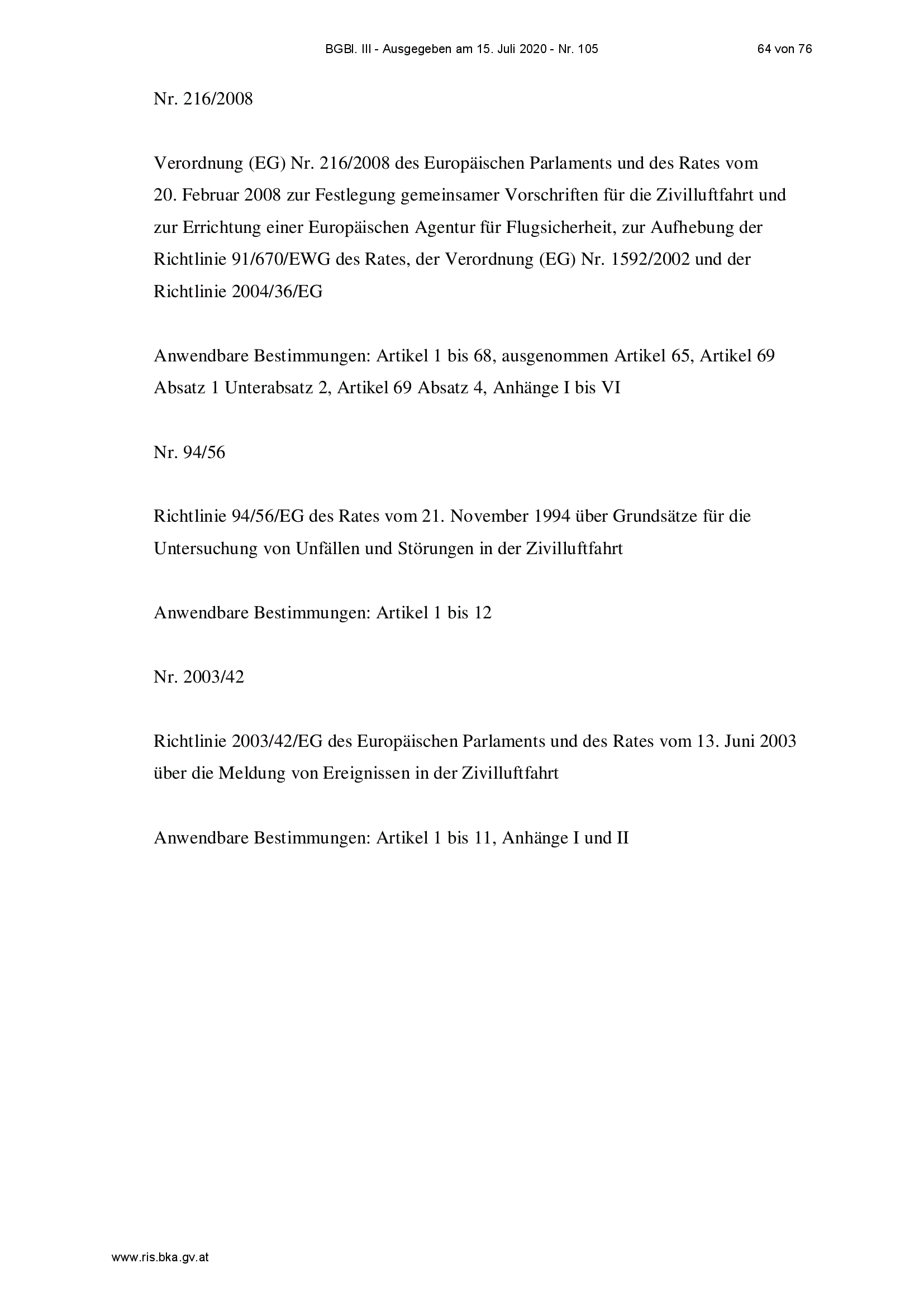 BGBl. III - Ausgegeben am 15. Juli 2020 - Nr. 105

64 von 76

Nr. 216/2008

Verordnung (EG) Nr. 216/2008 des Europäischen Parlaments und des Rates vom 20. Februar 2008 zur Festlegung gemeinsamer Vorschriften für die Zivilluftfahrt und zur Errichtung einer Europäischen Agentur für Flugsicherheit, zur Aufhebung der Richtlinie 91/670/EWG des Rates, der Verordnung (EG) Nr. 1592/2002 und der Richtlinie 2004/36/EG

Anwendbare Bestimmungen: Artikel 1 bis 68, ausgenommen Artikel 65, Artikel 69 Absatz 1 Unterabsatz 2, Artikel 69 Absatz 4, Anhänge I bis VI

Nr. 94/56

Richtlinie 94/56/EG des Rates vom 21. November 1994 über Grundsätze für die Untersuchung von Unfällen und Störungen in der Zivilluftfahrt

Anwendbare Bestimmungen: Artikel 1 bis 12

Nr. 2003/42

Richtlinie 2003/42/EG des Europäischen Parlaments und des Rates vom 13. Juni 2003 über die Meldung von Ereignissen in der Zivilluftfahrt

Anwendbare Bestimmungen: Artikel 1 bis 11, Anhänge I und II

www.ris.bka.gv.at